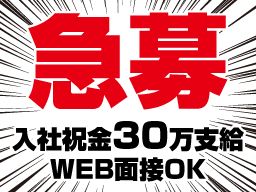 急募

入社祝金30万支給
WEB面接OK